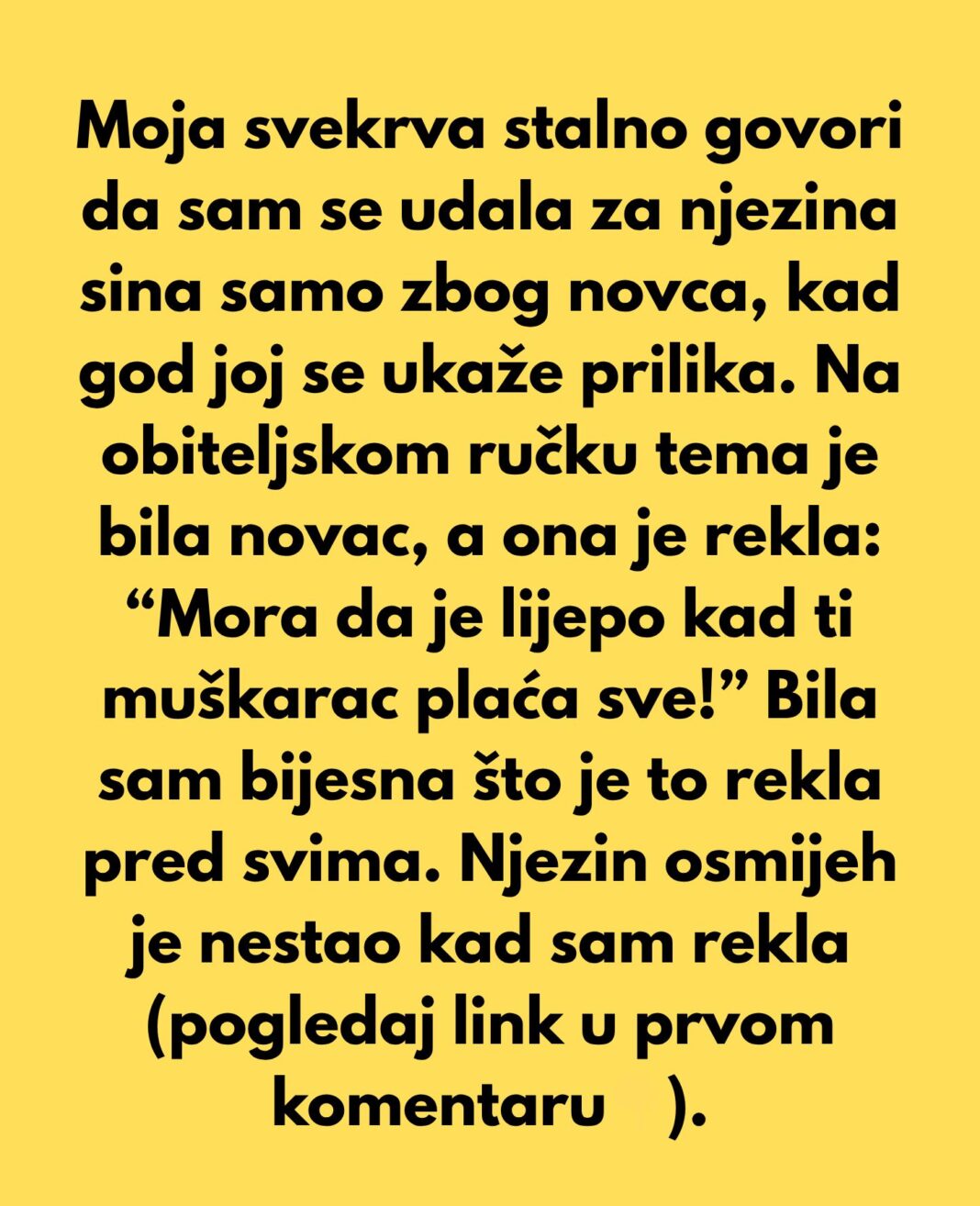 Moja svekrva stalno govori da sam se udala za njezina sina samo zbog novca, kad god joj se ukaže prilika. Na obiteljskom ručku tema je bila novac, a ona je rekla: “Mora da je lijepo kad ti muškarac plaća sve!” Bila sam bijesna što je to rekla pred svima. Njezin osmijeh je nestao kad sam rekla (pogledaj link u prvom komentaru ).